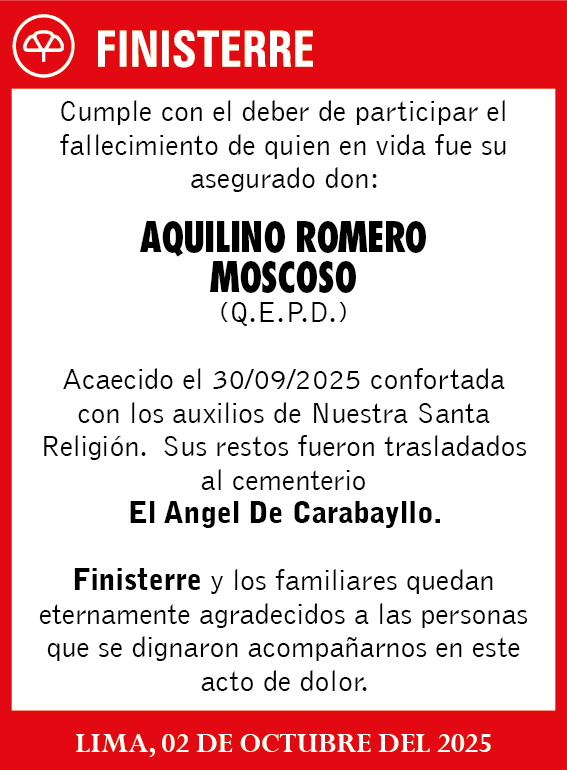 FINISTERRE

Cumple con el deber de participar el fallecimiento de quien en vida fue su asegurado don:

AQUILINO ROMERO MOSCOSO
(Q.E.P.D.)

Acaecido el 30/09/2025 confortada con los auxilios de Nuestra Santa Religión. Sus restos fueron trasladados al cementerio
El Angel De Carabayllo.

Finisterre y los familiares quedan eternamente agradecidos a las personas que se dignaron acompañarnos en este acto de dolor.

LIMA, 02 DE OCTUBRE DEL 2025